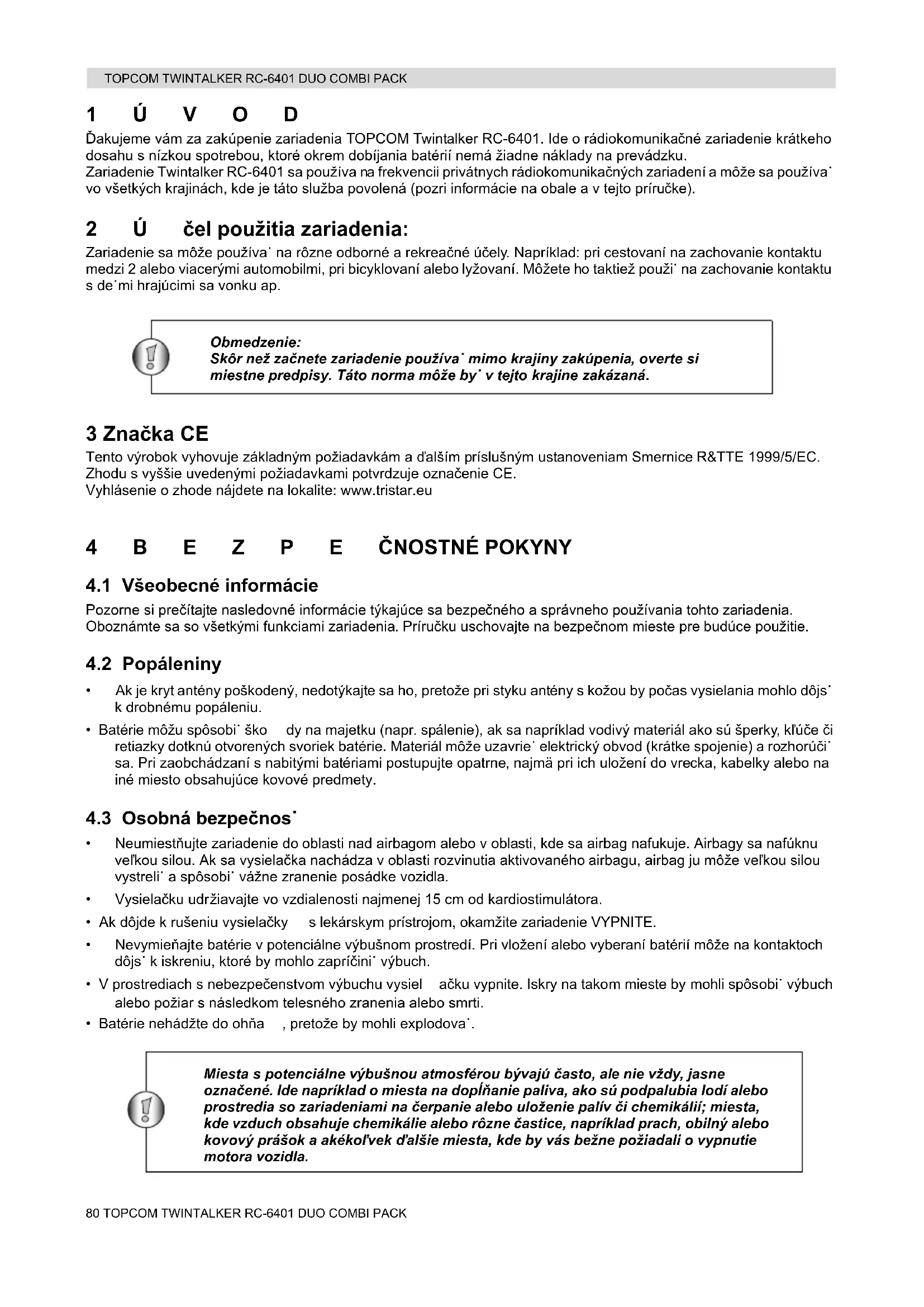 TOPCOM TWINTALKER RC-6401 DUO COMBI PACK

1 Ú V O D

Ďakujeme vám za zakúpenie zariadenia TOPCOM Twintalker RC-6401. Ide o rádiokomunikačné zariadenie krátkeho dosahu s nízkou spotrebou, ktoré okrem dobíjania batérií nemá žiadne náklady na prevádzku.
Zariadenie Twintalker RC-6401 sa používa na frekvencii privátnych rádiokomunikačných zariadení a môže sa používa˙ vo všetkých krajinách, kde je táto služba povolená (pozri informácie na obale a v tejto príručke).

2 Ú čel použitia zariadenia:

Zariadenie sa môže používa˙ na rôzne odborné a rekreačné účely. Napríklad: pri cestovaní na zachovanie kontaktu medzi 2 alebo viacerými automobilmi, pri bicyklovaní alebo lyžovaní. Môžete ho taktiež použi˙ na zachovanie kontaktu s de˙mi hrajúcimi sa vonku ap.

Obmedzenie:
Skôr než začnete zariadenie používa˙ mimo krajiny zakúpenia, overte si miestne predpisy. Táto norma môže by˙ v tejto krajine zakázaná.

3 Značka CE

Tento výrobok vyhovuje základným požiadavkám a ďalším príslušným ustanoveniam Smernice R&TTE 1999/5/EC.
Zhodu s vyššie uvedenými požiadavkami potvrdzuje označenie CE.
Vyhlásenie o zhode nájdete na lokalite: www.tristar.eu

4 B E Z P E ČNOSTNÉ POKYNY

4.1 Všeobecné informácie

Pozorne si prečítajte nasledovné informácie týkajúce sa bezpečného a správneho používania tohto zariadenia. Oboznámte sa so všetkými funkciami zariadenia. Príručku uschovajte na bezpečnom mieste pre budúce použitie.

4.2 Popáleniny

• Ak je kryt antény poškodený, nedotýkajte sa ho, pretože pri styku antény s kožou by počas vysielania mohlo dôjs˙ k drobnému popáleniu.
• Batérie môžu spôsobi˙ ško dy na majetku (napr. spálenie), ak sa napríklad vodivý materiál ako sú šperky, kľúče či retiazky dotknú otvorených svoriek batérie. Materiál môže uzavrie˙ elektrický obvod (krátke spojenie) a rozhorúči˙ sa. Pri zaobchádzaní s nabitými batériami postupujte opatrne, najmä pri ich uložení do vrecka, kabelky alebo na iné miesto obsahujúce kovové predmety.

4.3 Osobná bezpečnos˙

• Neumiestňujte zariadenie do oblasti nad airbagom alebo v oblasti, kde sa airbag nafukuje. Airbagy sa nafúknu veľkou silou. Ak sa vysielačka nachádza v oblasti rozvinutia aktivovaného airbagu, airbag ju môže veľkou silou vystreli˙ a spôsobi˙ vážne zranenie posádke vozidla.
• Vysielačku udržiavajte vo vzdialenosti najmenej 15 cm od kardiostimulátora.
• Ak dôjde k rušeniu vysielačky s lekárskym prístrojom, okamžite zariadenie VYPNITE.
• Nevymieňajte batérie v potenciálne výbušnom prostredí. Pri vložení alebo vyberaní batérií môže na kontaktoch dôjs˙ k iskreniu, ktoré by mohlo zapríčini˙ výbuch.
• V prostrediach s nebezpečenstvom výbuchu vysiel ačku vypnite. Iskry na takom mieste by mohli spôsobi˙ výbuch alebo požiar s následkom telesného zranenia alebo smrti.
• Batérie nehádžte do ohňa , pretože by mohli explodova˙.

Miesta s potenciálne výbušnou atmosférou bývajú často, ale nie vždy, jasne označené. Ide napríklad o miesta na dopĺňanie paliva, ako sú podpalubia lodí alebo prostredia so zariadeniami na čerpanie alebo uloženie palív či chemikálií; miesta, kde vzduch obsahuje chemikálie alebo rôzne častice, napríklad prach, obilný alebo kovový prášok a akékoľvek ďalšie miesta, kde by vás bežne požiadali o vypnutie motora vozidla.

80 TOPCOM TWINTALKER RC-6401 DUO COMBI PACK